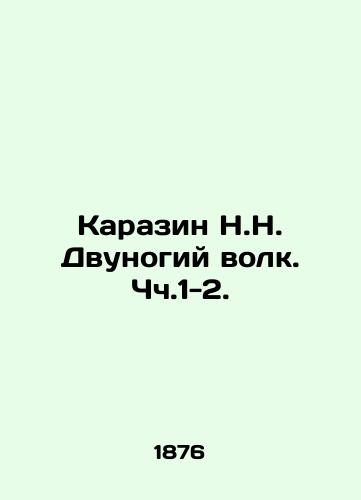 Каразин Н.Н. Двуногий волк. Чч.1-2.

1876